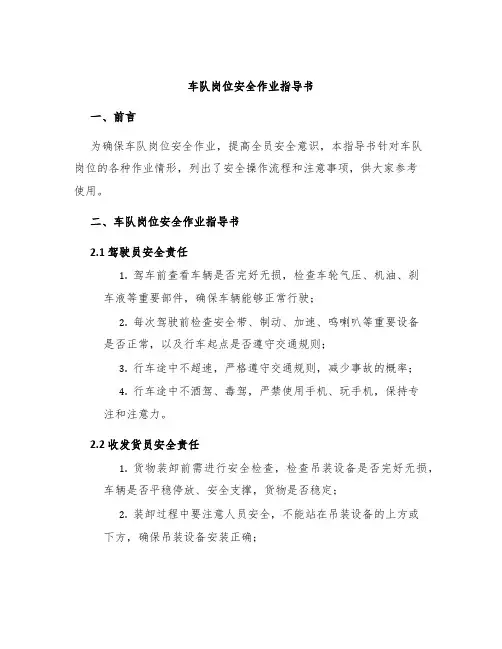 车队岗位安全作业指导书

一、前言

为确保车队岗位安全作业，提高全员安全意识，本指导书针对车队岗位的各种作业情形，列出了安全操作流程和注意事项，供大家参考使用。

二、车队岗位安全作业指导书

2.1 驾驶员安全责任

1. 驾车前查看车辆是否完好无损，检查车轮气压、机油、刹车液等重要部件，确保车辆能够正常行驶；

2. 每次驾驶前检查安全带、制动、加速、鸣喇叭等重要设备是否正常，以及行车起点是否遵守交通规则；

3. 行车途中不超速，严格遵守交通规则，减少事故的概率；

4. 行车途中不酒驾、毒驾，严禁使用手机、玩手机，保持专注和注意力。

2.2 收发货员安全责任

1. 货物装卸前需进行安全检查，检查吊装设备是否完好无损，车辆是否平稳停放、安全支撑，货物是否稳定；

2. 装卸过程中要注意人员安全，不能站在吊装设备的上方或下方，确保吊装设备安装正确；